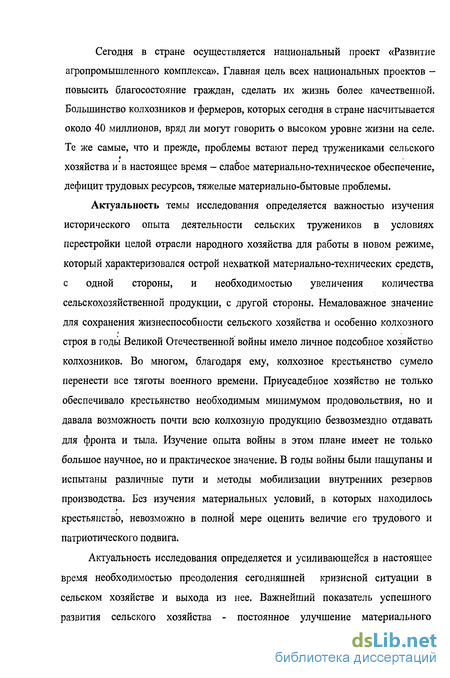 Сегодня в стране осуществляется национальный проект «Развитие агропромышленного комплекса». Главная цель всех национальных проектов – повысить благосостояние граждан, сделать их жизнь более качественной. Большинство колхозников и фермеров, которых сегодня в стране насчитывается около 40 миллионов, вряд ли могут говорить о высоком уровне жизни на селе. Те же самые, что и прежде, проблемы встают перед тружениками сельского хозяйства и в настоящее время – слабое материально-техническое обеспечение, дефицит трудовых ресурсов, тяжелые материально-бытовые проблемы.

Актуальность темы исследования определяется важностью изучения исторического опыта деятельности сельских тружеников в условиях перестройки целой отрасли народного хозяйства для работы в новом режиме, который характеризовался острой нехваткой материально-технических средств, с одной стороны, и необходимостью увеличения количества сельскохозяйственной продукции, с другой стороны. Немаловажное значение для сохранения жизнеспособности сельского хозяйства и особенно колхозного строя в годы Великой Отечественной войны имело личное подсобное хозяйство колхозников. Во многом, благодаря ему, колхозное крестьянство сумело перенести все тяготы военного времени. Приусадебное хозяйство не только обеспечивало крестьянство необходимым минимумом продовольствия, но и давала возможность почти всю колхозную продукцию безвозмездно отдавать для фронта и тыла. Изучение опыта войны в этом плане имеет не только большое научное, но и практическое значение. В годы войны были нащупаны и испытаны различные пути и методы мобилизации внутренних резервов производства. Без изучения материальных условий, в которых находилось крестьянство, невозможно в полной мере оценить величие его трудового и патриотического подвига.

Актуальность исследования определяется и усиливающейся в настоящее время необходимостью преодоления сегодняшней кризисной ситуации в сельском хозяйстве и выхода из нее. Важнейший показатель успешного развития сельского хозяйства - постоянное улучшение материального

dsLib.net
библиотека диссертаций